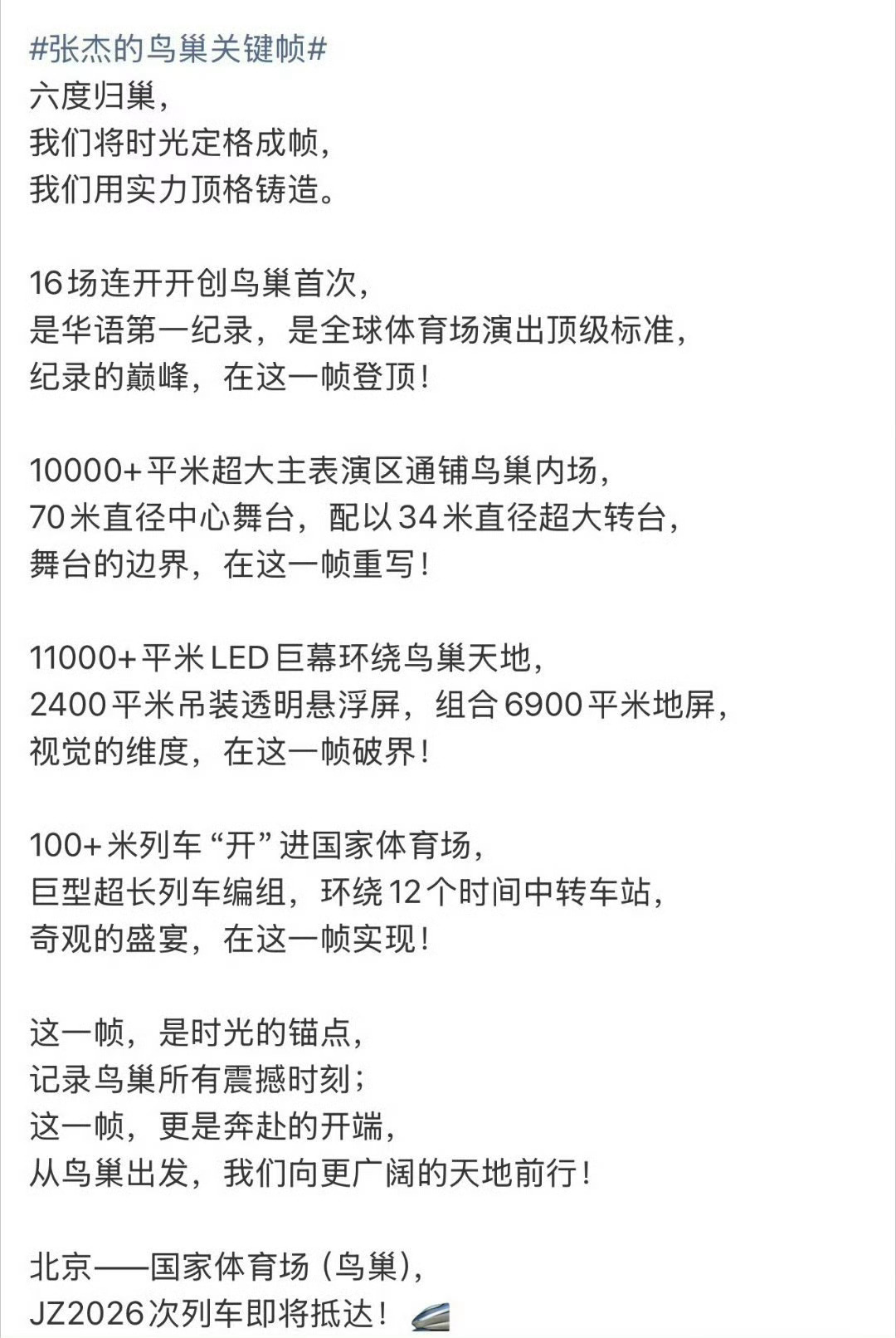 #张杰的鸟巢关键帧#
六度归巢，
我们将时光定格成帧，
我们用实力顶格铸造。

16场连开开创鸟巢首次，
是华语第一纪录，是全球体育场演出顶级标准，
纪录的巅峰，在这一帧登顶！

10000+平米超大主表演区通铺鸟巢内场，
70米直径中心舞台，配以34米直径超大转台，
舞台的边界，在这一帧重写！

11000+平米LED巨幕环绕鸟巢天地，
2400平米吊装透明悬浮屏，组合6900平米地屏，
视觉的维度，在这一帧破界！

100+米列车“开”进国家体育场，
巨型超长列车编组，环绕12个时间中转车站，
奇观的盛宴，在这一帧实现！

这一帧，是时光的锚点，
记录鸟巢所有震撼时刻；
这一帧，更是奔赴的开端，
从鸟巢出发，我们向更广阔的天地前行！

北京——国家体育场（鸟巢），
JZ2026次列车即将抵达！